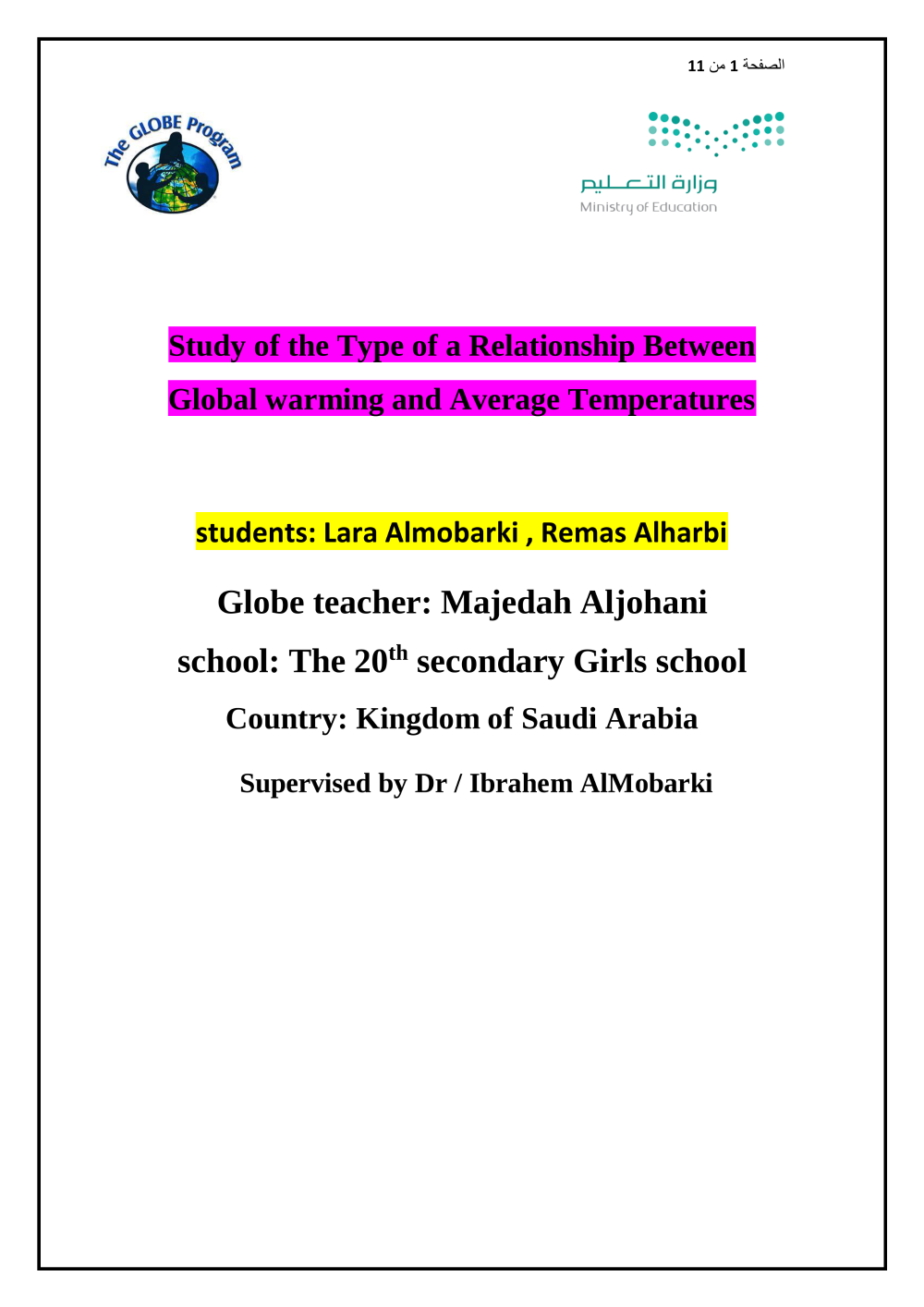 الصفحة 1 من 11

The GLOBE Program

وزارة التعليم
Ministry of Education

Study of the Type of a Relationship Between Global warming and Average Temperatures

students: Lara Almobarki , Remas Alharbi

Globe teacher: Majedah Aljohani

school: The 20$^{th}$ secondary Girls school

Country: Kingdom of Saudi Arabia

Supervised by Dr / Ibrahem AlMobarki